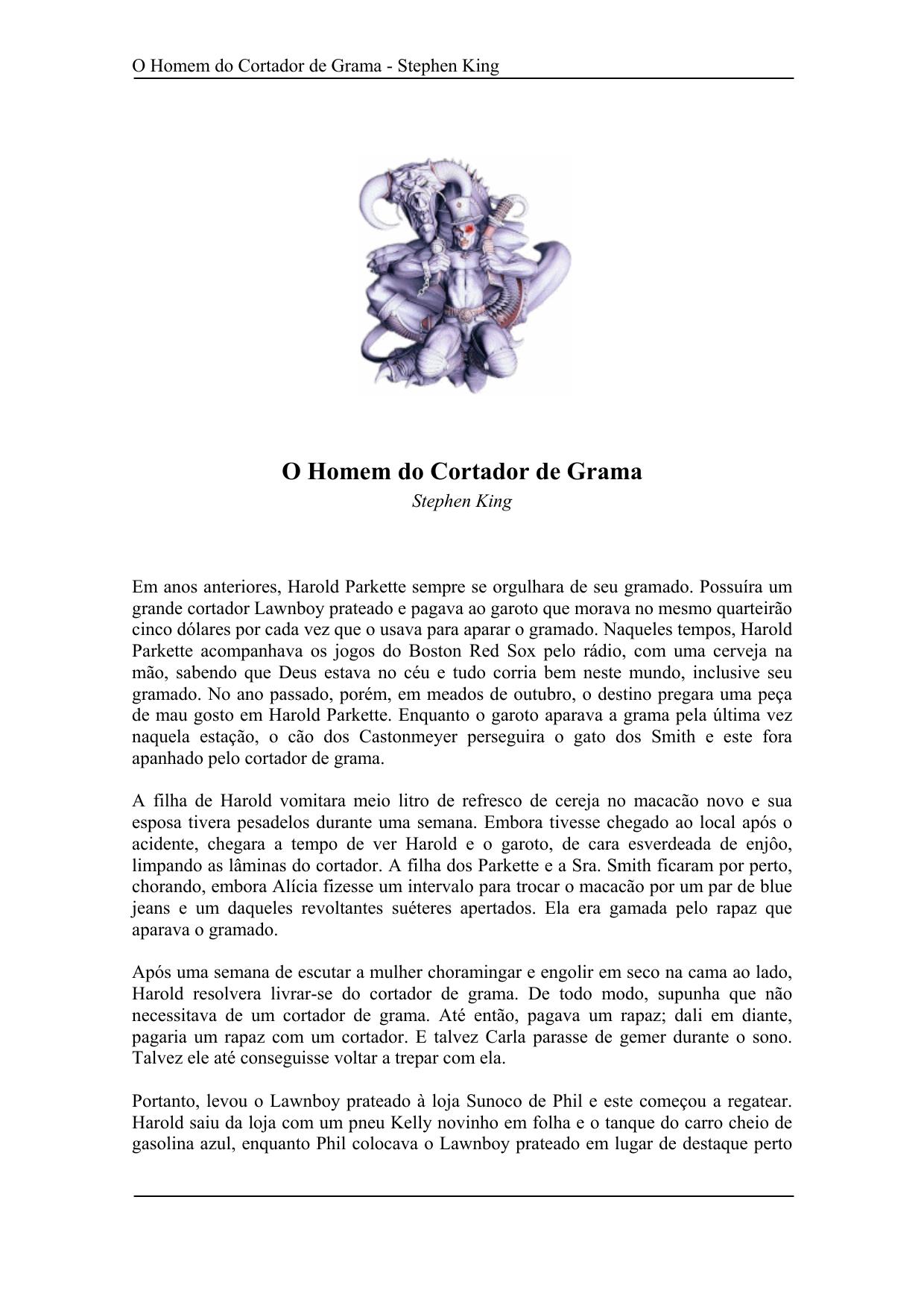 O Homem do Cortador de Grama - Stephen King

O Homem do Cortador de Grama
Stephen King

Em anos anteriores, Harold Parkette sempre se orgulhara de seu gramado. Possuíra um grande cortador Lawnboy prateado e pagava ao garoto que morava no mesmo quarteirão cinco dólares por cada vez que o usava para aparar o gramado. Naqueles tempos, Harold Parkette acompanhava os jogos do Boston Red Sox pelo rádio, com uma cerveja na mão, sabendo que Deus estava no céu e tudo corria bem neste mundo, inclusive seu gramado. No ano passado, porém, em meados de outubro, o destino pregara uma peça de mau gosto em Harold Parkette. Enquanto o garoto aparava a grama pela última vez naquela estação, o cão dos Castonmeyer perseguira o gato dos Smith e este fora apanhado pelo cortador de grama.

A filha de Harold vomitara meio litro de refresco de cereja no macacão novo e sua esposa tivera pesadelos durante uma semana. Embora tivesse chegado ao local após o acidente, chegara a tempo de ver Harold e o garoto, de cara esverdeada de enjôo, limpando as lâminas do cortador. A filha dos Parkette e a Sra. Smith ficaram por perto, chorando, embora Alícia fizesse um intervalo para trocar o macacão por um par de blue jeans e um daqueles revoltantes suéteres apertados. Ela era gamada pelo rapaz que aparava o gramado.

Após uma semana de escutar a mulher choramingar e engolir em seco na cama ao lado, Harold resolvera livrar-se do cortador de grama. De todo modo, supunha que não necessitava de um cortador de grama. Até então, pagava um rapaz; dali em diante, pagaria um rapaz com um cortador. E talvez Carla parasse de gemer durante o sono. Talvez ele até conseguisse voltar a trepar com ela.

Portanto, levou o Lawnboy prateado à loja Sunoco de Phil e este começou a regatear. Harold saiu da loja com um pneu Kelly novinho em folha e o tanque do carro cheio de gasolina azul, enquanto Phil colocava o Lawnboy prateado em lugar de destaque perto